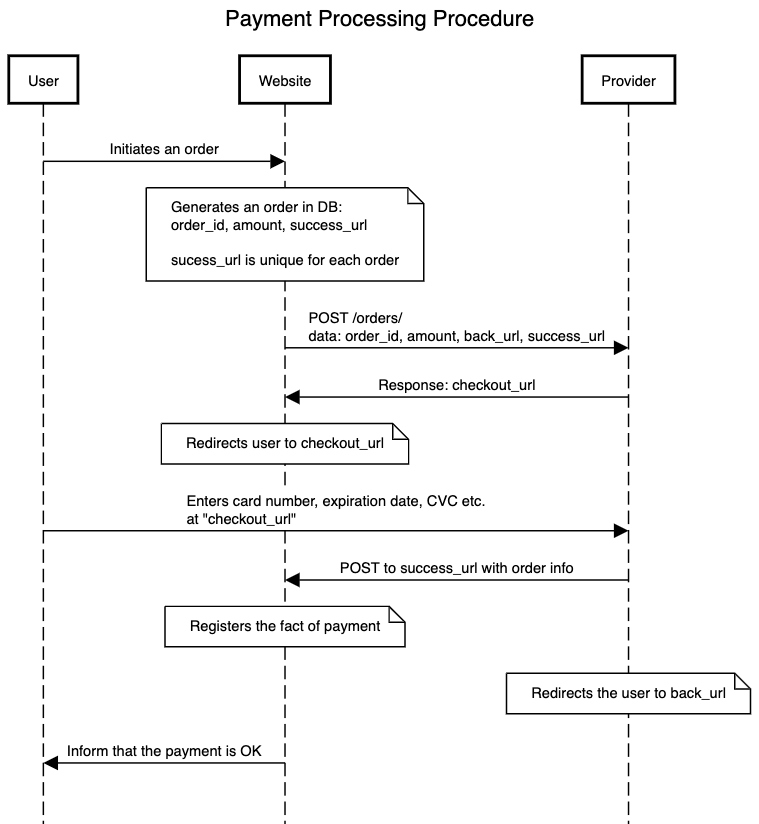 Payment Processing Procedure

User

Website

Provider

Initiates an order

Generates an order in DB:
order_id, amount, success_url

sucess_url is unique for each order

POST /orders/
data: order_id, amount, back_url, success_url

Response: checkout_url

Redirects user to checkout_url

Enters card number, expiration date, CVC etc.
at "checkout_url"

POST to success_url with order info

Registers the fact of payment

Redirects the user to back_url

Inform that the payment is OK